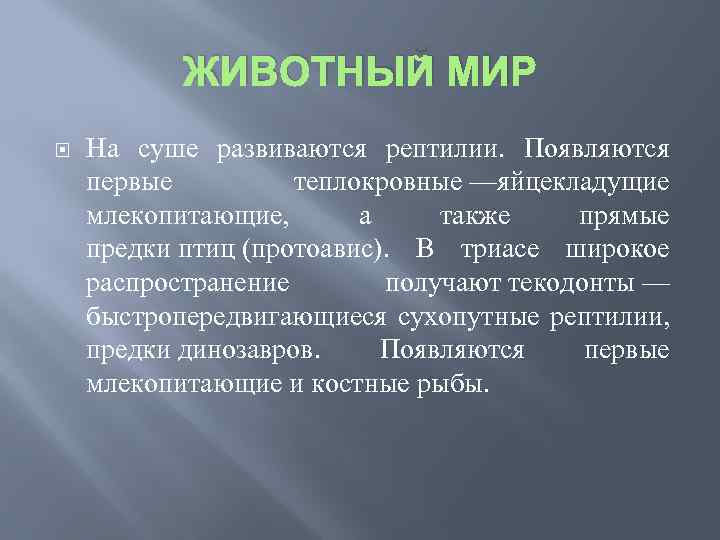 ЖИВОТНЫЙ МИР

На суше развиваются рептилии. Появляются первые теплокровные —яйцекладущие млекопитающие, а также прямые предки птиц (протоавис). В триасе широкое распространение получают текодонты — быстропередвигающиеся сухопутные рептилии, предки динозавров. Появляются первые млекопитающие и костные рыбы.